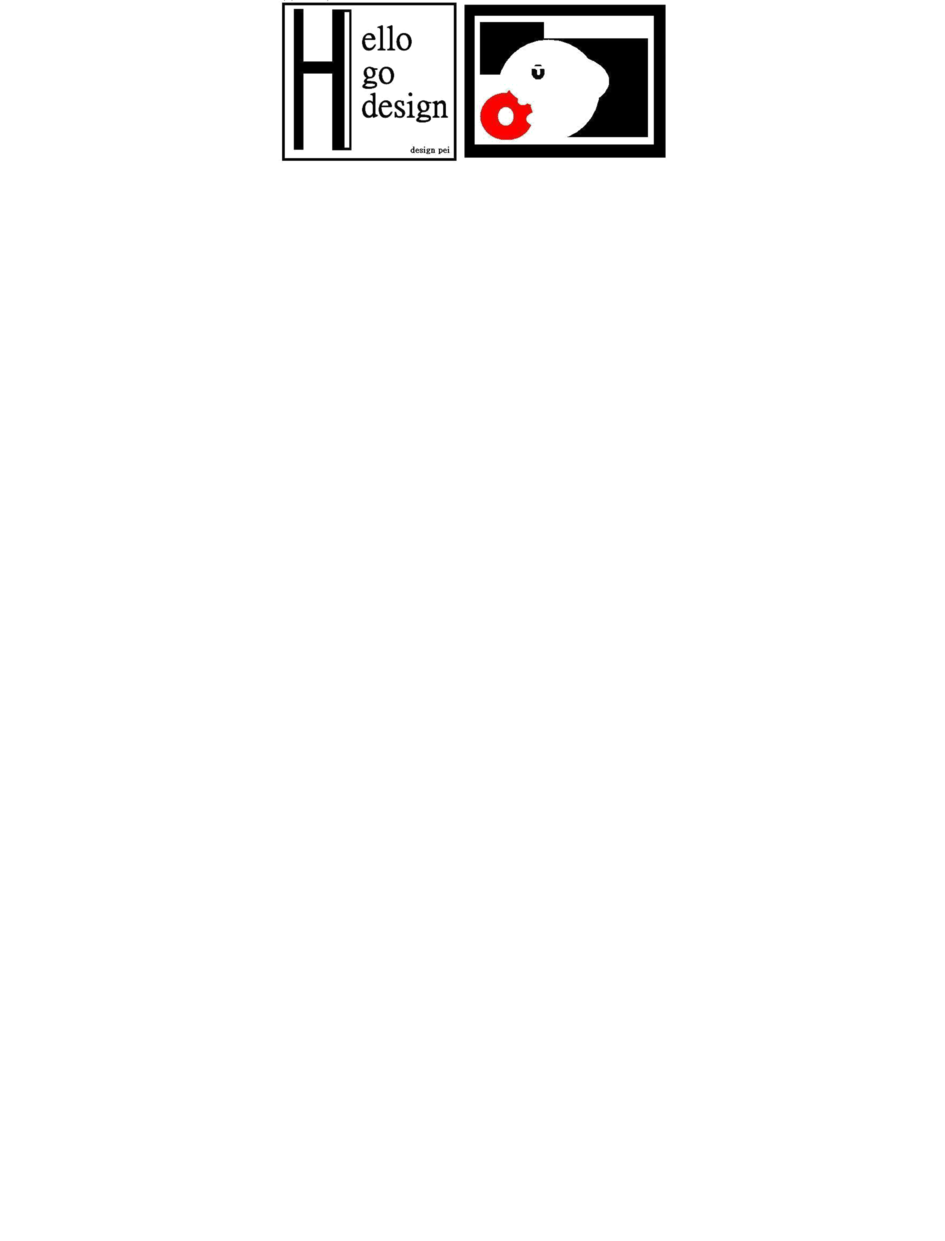 Hello
go
design

design pei